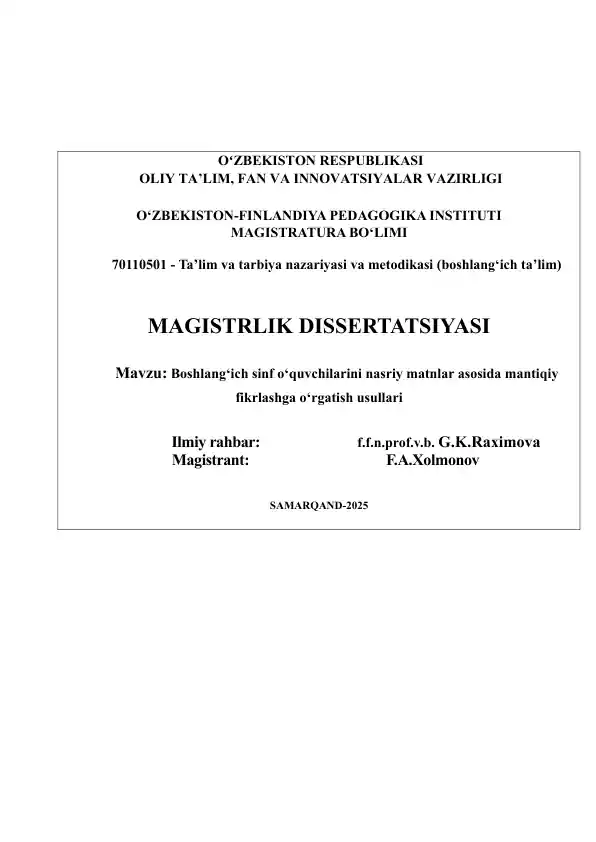 O‘ZBEKISTON RESPUBLIKASI
OLIY TA’LIM, FAN VA INNOVATSIYALAR VAZIRLIGI

O‘ZBEKISTON-FINLANDIYA PEDAGOGIKA INSTITUTI
MAGISTRATURA BO‘LIMI

70110501 - Ta’lim va tarbiya nazariyasi va metodikasi (boshlang‘ich ta’lim)

MAGISTRLIK DISSERTATSIYASI

Mavzu: Boshlang‘ich sinf o‘quvchilarini nasriy matnlar asosida mantiqiy fikrlashga o‘rgatish usullari

Ilmiy rahbar: f.f.n.prof.v.b. G.K.Raximova
Magistrant: F.A.Xolmonov

SAMARQAND-2025